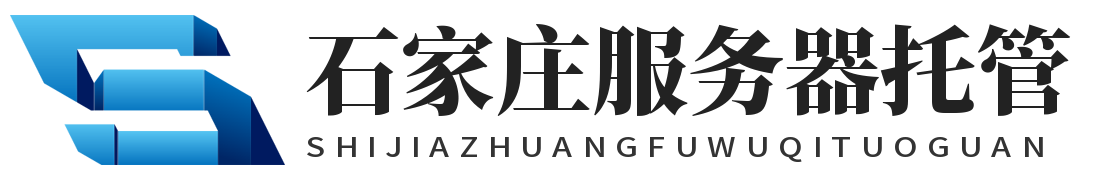 石家庄服务器托管
SHIJIAZHUANGFUWUQITUOGUAN